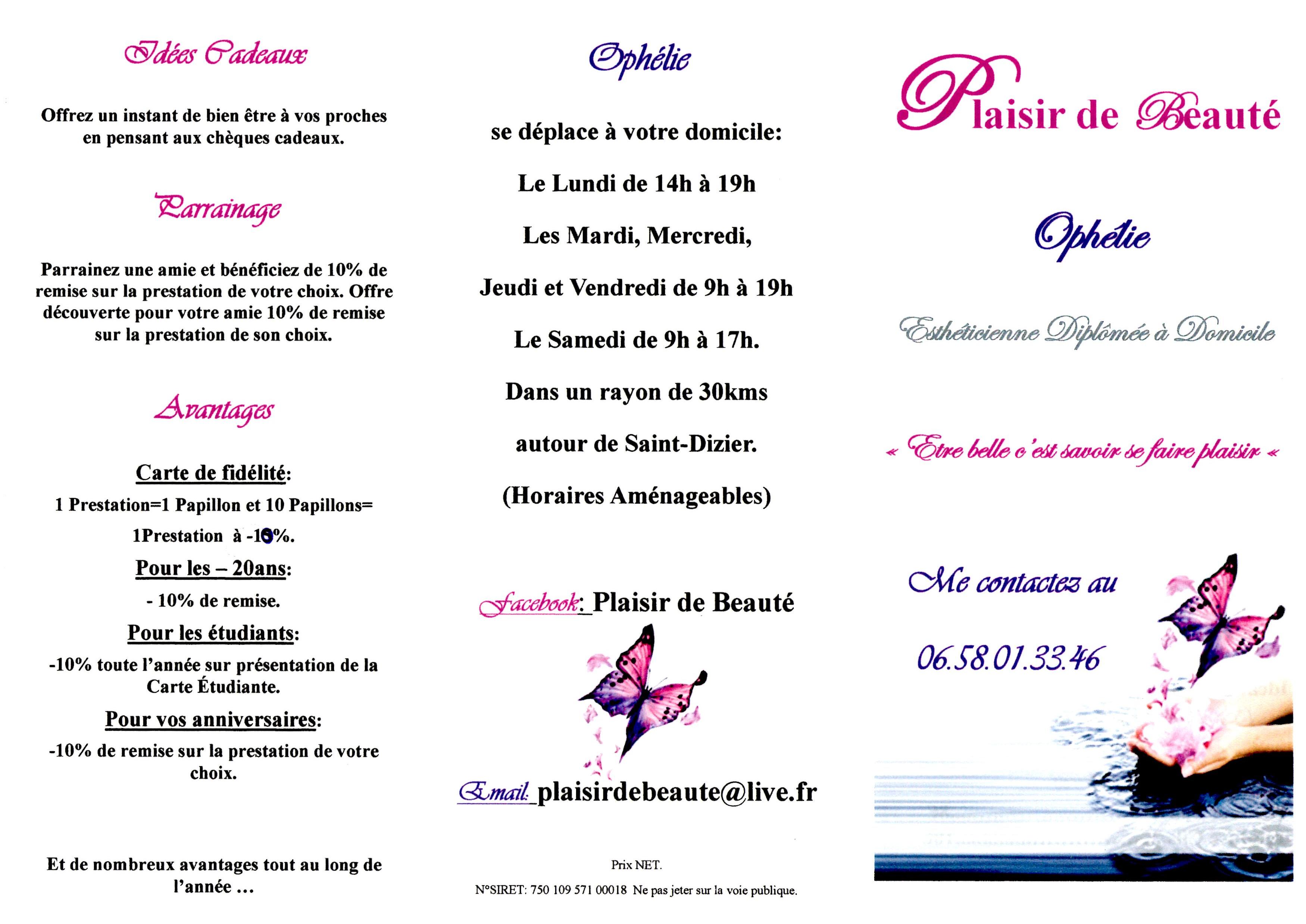 Idées Cadeaux

Offrez un instant de bien être à vos proches en pensant aux chèques cadeaux.

Parrainage

Parrainez une amie et bénéficiez de 10% de remise sur la prestation de votre choix. Offre découverte pour votre amie 10% de remise sur la prestation de son choix.

Avantages

Carte de fidélité:

1 Prestation=1 Papillon et 10 Papillons=

1Prestation à -10%.

Pour les – 20ans:

- 10% de remise.

Pour les étudiants:

-10% toute l'année sur présentation de la Carte Étudiante.

Pour vos anniversaires:

-10% de remise sur la prestation de votre choix.

Et de nombreux avantages tout au long de l'année ...

Ophélie

se déplace à votre domicile:

Le Lundi de 14h à 19h

Les Mardi, Mercredi,

Jeudi et Vendredi de 9h à 19h

Le Samedi de 9h à 17h.

Dans un rayon de 30kms

autour de Saint-Dizier.

(Horaires Aménageables)

Facebook: Plaisir de Beauté

Email: plaisirdebeaute@live.fr

Prix NET.

N°SIRET: 750 109 571 00018 Ne pas jeter sur la voie publique.

Plaisir de Beauté

Ophélie

Esthéticienne Diplômée à Domicile

« Etre belle c'est savoir se faire plaisir «

Me contactez au

06.58.01.33.46